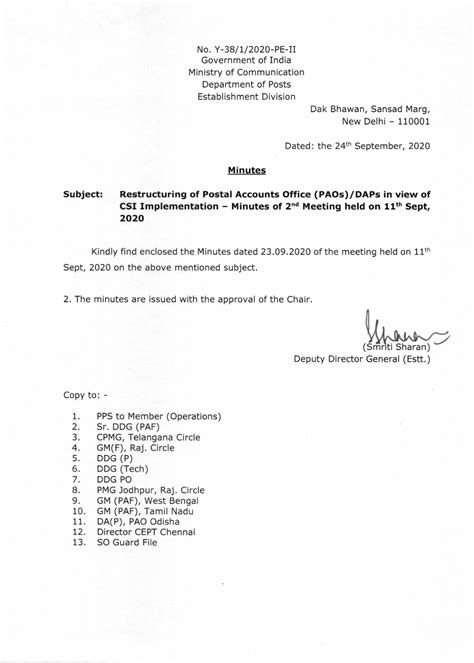 No. Y-38/1/2020-PE-II
Government of India
Ministry of Communication
Department of Posts
Establishment Division

Dak Bhawan, Sansad Marg,
New Delhi – 110001

Dated: the 24$^{th}$ September, 2020

Minutes

Subject: Restructuring of Postal Accounts Office (PAOs)/DAPs in view of CSI Implementation – Minutes of 2$^{nd}$ Meeting held on 11$^{th}$ Sept, 2020

Kindly find enclosed the Minutes dated 23.09.2020 of the meeting held on 11$^{th}$ Sept, 2020 on the above mentioned subject.

2. The minutes are issued with the approval of the Chair.

(Smriti Sharan)
Deputy Director General (Estt.)

Copy to: -

1. PPS to Member (Operations)
2. Sr. DDG (PAF)
3. CPMG, Telangana Circle
4. GM(F), Raj. Circle
5. DDG (P)
6. DDG (Tech)
7. DDG PO
8. PMG Jodhpur, Raj. Circle
9. GM (PAF), West Bengal
10. GM (PAF), Tamil Nadu
11. DA(P), PAO Odisha
12. Director CEPT Chennai
13. SO Guard File